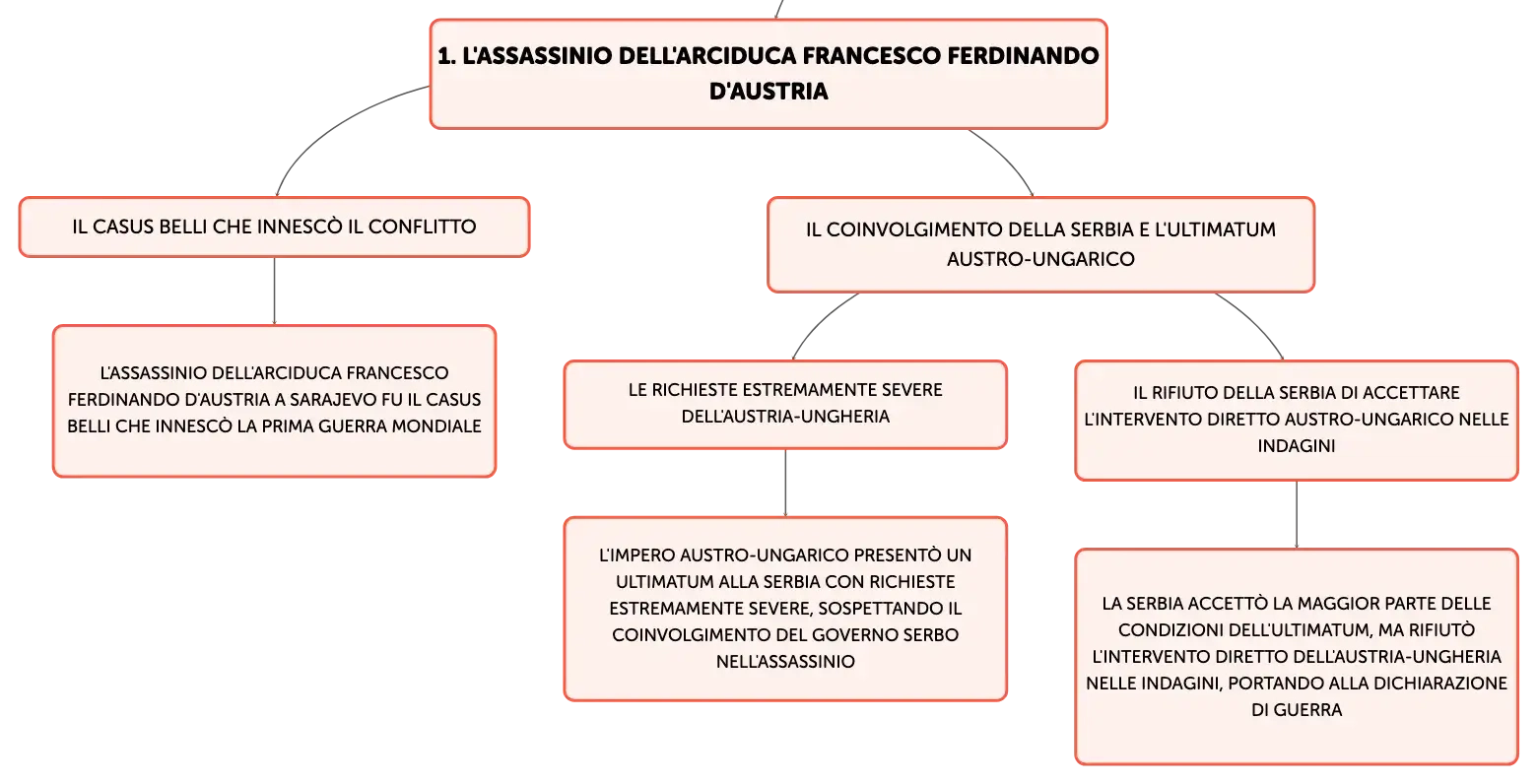 1. L'ASSASSINIO DELL'ARCIDUCA FRANCESCO FERDINANDO D'AUSTRIA

IL CASUS BELLI CHE INNESCÒ IL CONFLITTO

L'ASSASSINIO DELL'ARCIDUCA FRANCESCO FERDINANDO D'AUSTRIA A SARAJEVO FU IL CASUS BELLI CHE INNESCÒ LA PRIMA GUERRA MONDIALE

IL COINVOLGIMENTO DELLA SERBIA E L'ULTIMATUM AUSTRO-UNGARICO

LE RICHIESTE ESTREMAMENTE SEVERE DELL'AUSTRIA-UNGHERIA

L'IMPERO AUSTRO-UNGARICO PRESENTÒ UN ULTIMATUM ALLA SERBIA CON RICHIESTE ESTREMAMENTE SEVERE, SOSPETTANDO IL COINVOLGIMENTO DEL GOVERNO SERBO NELL'ASSASSINIO

IL RIFIUTO DELLA SERBIA DI ACCETTARE L'INTERVENTO DIRETTO AUSTRO-UNGARICO NELLE INDAGINI

LA SERBIA ACCETTÒ LA MAGGIOR PARTE DELLE CONDIZIONI DELL'ULTIMATUM, MA RIFIUTÒ L'INTERVENTO DIRETTO DELL'AUSTRIA-UNGHERIA NELLE INDAGINI, PORTANDO ALLA DICHIARAZIONE DI GUERRA